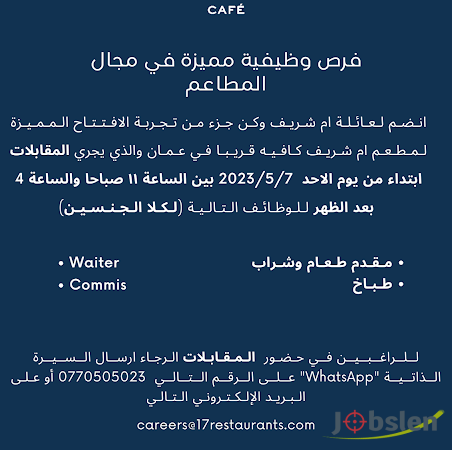 CAFÉ

فرص وظيفية مميزة في مجال المطاعم

انضم لعائلة ام شريف وكن جزء من تجربة الافتتاح المميزة لمطعم ام شريف كافيه قريبا في عمان والذي يجري المقابلات ابتداء من يوم الاحد 2023/5/7 بين الساعة ١١ صباحا والساعة 4 بعد الظهر للوظائف التالية (لكلا الجنسين)

• مقدم طعام وشراب
• طباخ

• Waiter
• Commis

للراغبين في حضور المقابلات الرجاء ارسال السيرة الذاتية "WhatsApp" على الرقم التالي 0770505023 أو على البريد الإلكتروني التالي

careers@17restaurants.com

Jobslen